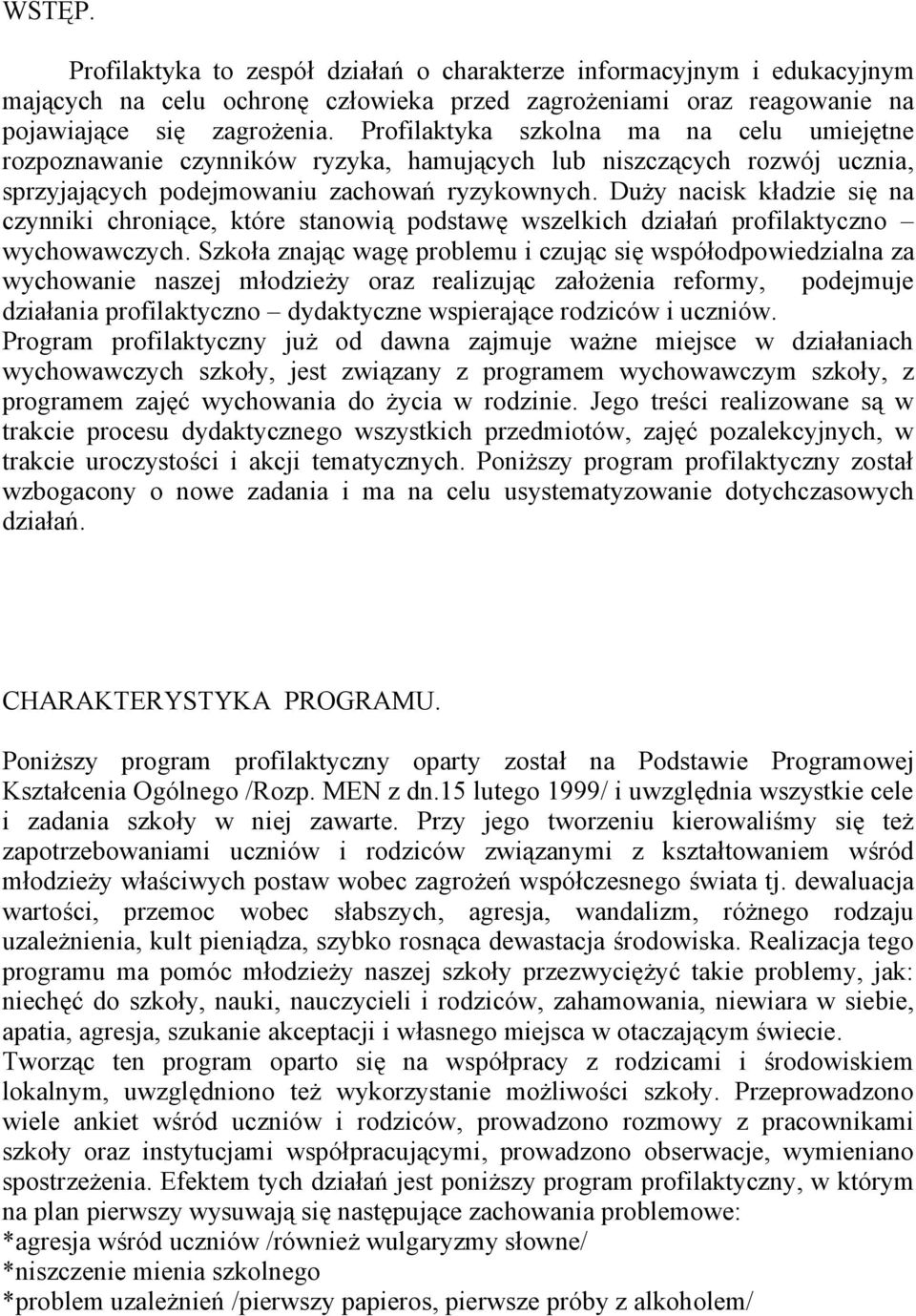 WSTĘP.

Profilaktyka to zespół działań o charakterze informacyjnym i edukacyjnym mających na celu ochronę człowieka przed zagrożeniami oraz reagowanie na pojawiające się zagrożenia. Profilaktyka szkolna ma na celu umiejętne rozpoznawanie czynników ryzyka, hamujących lub niszczących rozwój ucznia, sprzyjających podejmowaniu zachowań ryzykownych. Duży nacisk kładzie się na czynniki chroniące, które stanowią podstawę wszelkich działań profilaktyczno – wychowawczych. Szkoła znając wagę problemu i czując się współodpowiedzialna za wychowanie naszej młodzieży oraz realizując założenia reformy, podejmuje działania profilaktyczno – dydaktyczne wspierające rodziców i uczniów.
Program profilaktyczny już od dawna zajmuje ważne miejsce w działaniach wychowawczych szkoły, jest związany z programem wychowawczym szkoły, z programem zajęć wychowania do życia w rodzinie. Jego treści realizowane są w trakcie procesu dydaktycznego wszystkich przedmiotów, zajęć pozalekcyjnych, w trakcie uroczystości i akcji tematycznych. Poniższy program profilaktyczny został wzbogacony o nowe zadania i ma na celu usystematyzowanie dotychczasowych działań.

CHARAKTERYSTYKA PROGRAMU.

Poniższy program profilaktyczny oparty został na Podstawie Programowej Kształcenia Ogólnego /Rozp. MEN z dn.15 lutego 1999/ i uwzględnia wszystkie cele i zadania szkoły w niej zawarte. Przy jego tworzeniu kierowaliśmy się też zapotrzebowaniami uczniów i rodziców związanymi z kształtowaniem wśród młodzieży właściwych postaw wobec zagrożeń współczesnego świata tj. dewaluacja wartości, przemoc wobec słabszych, agresja, wandalizm, różnego rodzaju uzależnienia, kult pieniądza, szybko rosnąca dewastacja środowiska. Realizacja tego programu ma pomóc młodzieży naszej szkoły przezwyciężyć takie problemy, jak: niechęć do szkoły, nauki, nauczycieli i rodziców, zahamowania, niewiara w siebie, apatia, agresja, szukanie akceptacji i własnego miejsca w otaczającym świecie.
Tworząc ten program oparto się na współpracy z rodzicami i środowiskiem lokalnym, uwzględniono też wykorzystanie możliwości szkoły. Przeprowadzono wiele ankiet wśród uczniów i rodziców, prowadzono rozmowy z pracownikami szkoły oraz instytucjami współpracującymi, prowadzono obserwacje, wymieniano spostrzeżenia. Efektem tych działań jest poniższy program profilaktyczny, w którym na plan pierwszy wysuwają się następujące zachowania problemowe:
*agresja wśród uczniów /również wulgaryzmy słowne/
*niszczenie mienia szkolnego
*problem uzależnień /pierwszy papieros, pierwsze próby z alkoholem/